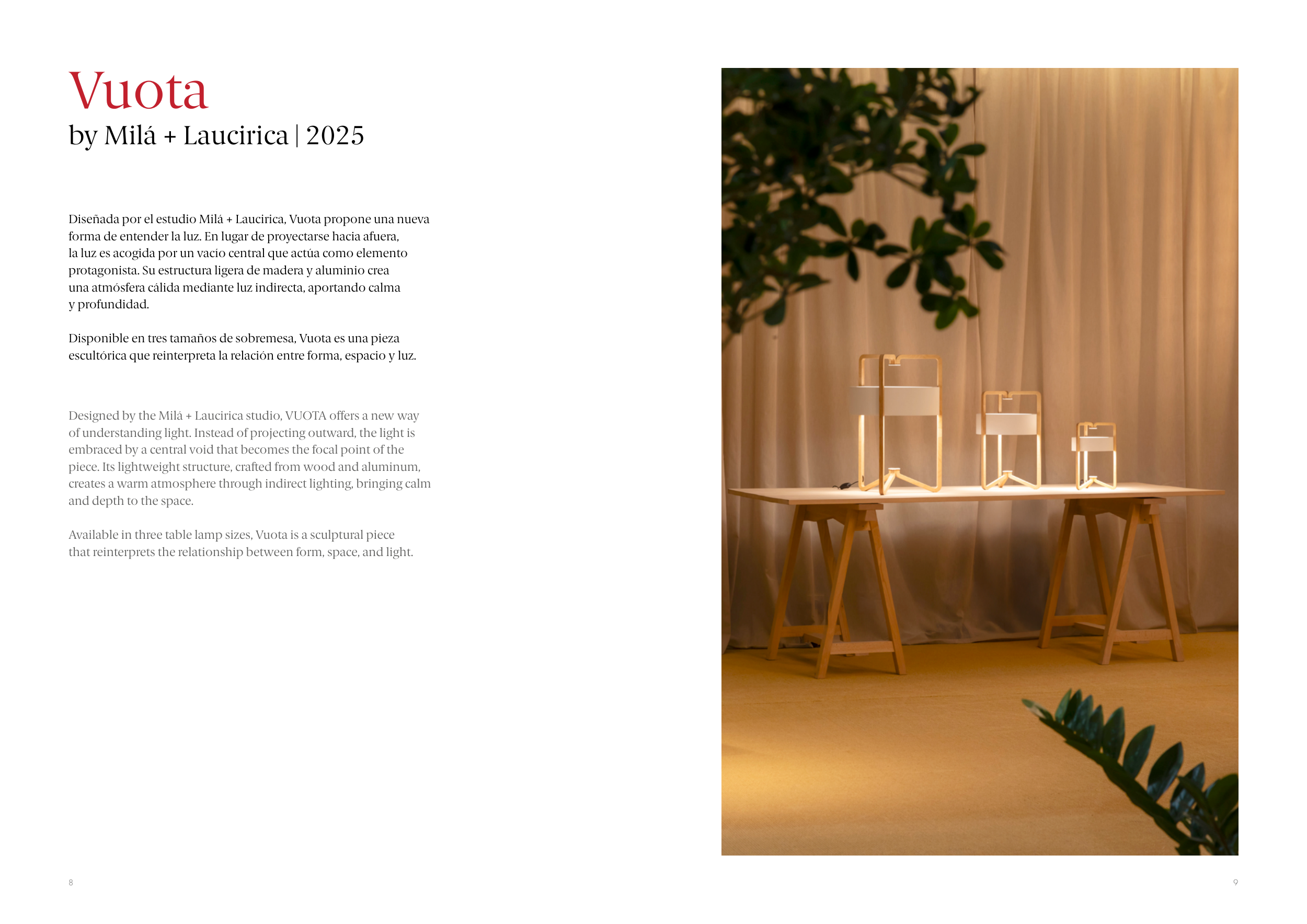 Vuota
by Milá + Laucirica | 2025

Diseñada por el estudio Milá + Laucirica, Vuota propone una nueva forma de entender la luz. En lugar de proyectarse hacia afuera, la luz es acogida por un vacío central que actúa como elemento protagonista. Su estructura ligera de madera y aluminio crea una atmósfera cálida mediante luz indirecta, aportando calma y profundidad.

Disponible en tres tamaños de sobremesa, Vuota es una pieza escultórica que reinterpreta la relación entre forma, espacio y luz.

Designed by the Milá + Laucirica studio, VUOTA offers a new way of understanding light. Instead of projecting outward, the light is embraced by a central void that becomes the focal point of the piece. Its lightweight structure, crafted from wood and aluminum, creates a warm atmosphere through indirect lighting, bringing calm and depth to the space.

Available in three table lamp sizes, Vuota is a sculptural piece that reinterprets the relationship between form, space, and light.

8

9